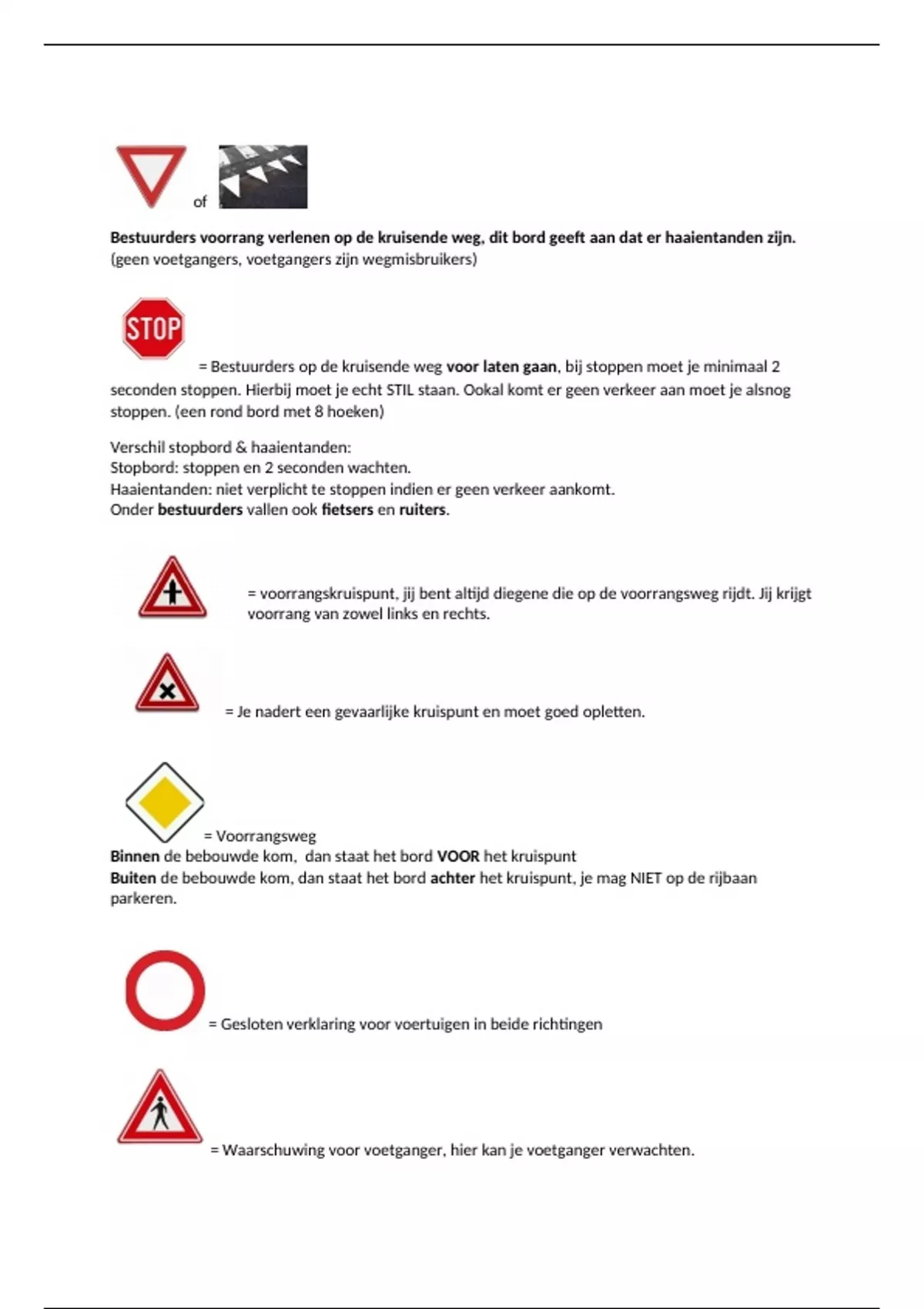 of

Bestuurders voorrang verlenen op de kruisende weg, dit bord geeft aan dat er haaientanden zijn. (geen voetgangers, voetgangers zijn wegmisbruikers)

STOP

= Bestuurders op de kruisende weg voor laten gaan, bij stoppen moet je minimaal 2 seconden stoppen. Hierbij moet je echt STIL staan. Ookal komt er geen verkeer aan moet je alsnog stoppen. (een rond bord met 8 hoeken)

Verschil stopbord & haaientanden:
Stopbord: stoppen en 2 seconden wachten.
Haaientanden: niet verplicht te stoppen indien er geen verkeer aankomt.
Onder bestuurders vallen ook fietsers en ruiters.

= voorrangskruispunt, jij bent altijd diegene die op de voorrangsweg rijdt. Jij krijgt voorrang van zowel links en rechts.

= Je nadert een gevaarlijke kruispunt en moet goed opletten.

= Voorrangsweg
Binnen de bebouwde kom, dan staat het bord VOOR het kruispunt
Buiten de bebouwde kom, dan staat het bord achter het kruispunt, je mag NIET op de rijbaan parkeren.

= Gesloten verklaring voor voertuigen in beide richtingen

= Waarschuwing voor voetganger, hier kan je voetganger verwachten.